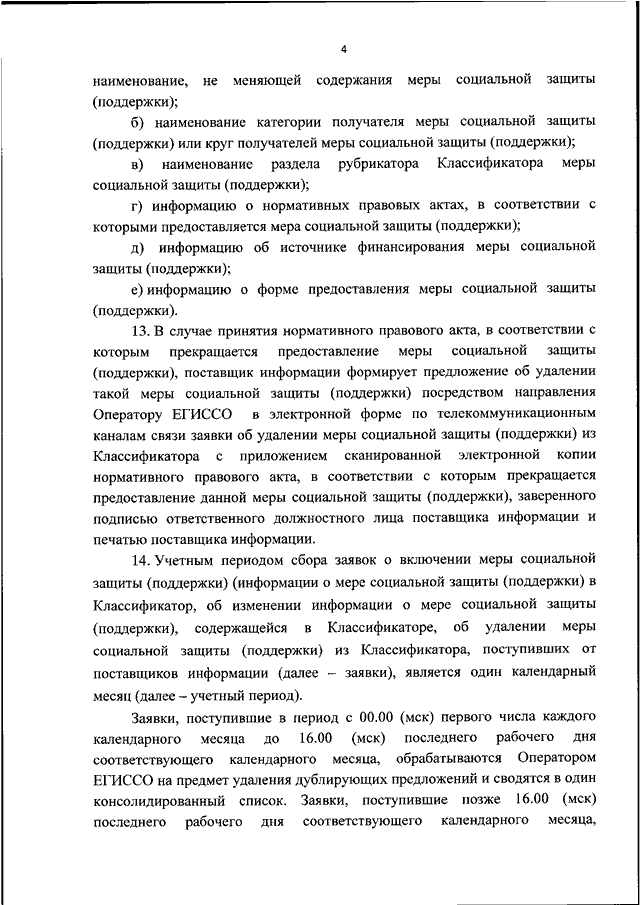 4

наименование, не меняющей содержания меры социальной защиты (поддержки);

б) наименование категории получателя меры социальной защиты (поддержки) или круг получателей меры социальной защиты (поддержки);

в) наименование раздела рубрикатора Классификатора меры социальной защиты (поддержки);

г) информацию о нормативных правовых актах, в соответствии с которыми предоставляется мера социальной защиты (поддержки);

д) информацию об источнике финансирования меры социальной защиты (поддержки);

е) информацию о форме предоставления меры социальной защиты (поддержки).

13. В случае принятия нормативного правового акта, в соответствии с которым прекращается предоставление меры социальной защиты (поддержки), поставщик информации формирует предложение об удалении такой меры социальной защиты (поддержки) посредством направления Оператору ЕГИССО в электронной форме по телекоммуникационным каналам связи заявки об удалении меры социальной защиты (поддержки) из Классификатора с приложением сканированной электронной копии нормативного правового акта, в соответствии с которым прекращается предоставление данной меры социальной защиты (поддержки), заверенного подписью ответственного должностного лица поставщика информации и печатью поставщика информации.

14. Учетным периодом сбора заявок о включении меры социальной защиты (поддержки) (информации о мере социальной защиты (поддержки) в Классификатор, об изменении информации о мере социальной защиты (поддержки), содержащейся в Классификаторе, об удалении меры социальной защиты (поддержки) из Классификатора, поступивших от поставщиков информации (далее – заявки), является один календарный месяц (далее – учетный период).

Заявки, поступившие в период с 00.00 (мск) первого числа каждого календарного месяца до 16.00 (мск) последнего рабочего дня соответствующего календарного месяца, обрабатываются Оператором ЕГИССО на предмет удаления дублирующих предложений и сводятся в один консолидированный список. Заявки, поступившие позже 16.00 (мск) последнего рабочего дня соответствующего календарного месяца,